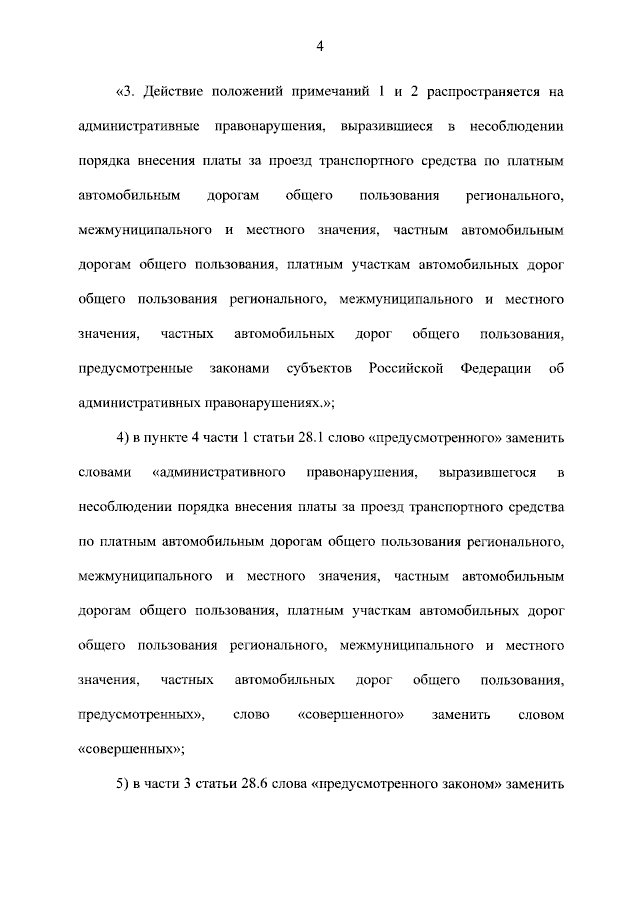 4

«3. Действие положений примечаний 1 и 2 распространяется на административные правонарушения, выразившиеся в несоблюдении порядка внесения платы за проезд транспортного средства по платным автомобильным дорогам общего пользования регионального, межмуниципального и местного значения, частным автомобильным дорогам общего пользования, платным участкам автомобильных дорог общего пользования регионального, межмуниципального и местного значения, частных автомобильных дорог общего пользования, предусмотренные законами субъектов Российской Федерации об административных правонарушениях.»;

4) в пункте 4 части 1 статьи 28.1 слово «предусмотренного» заменить словами «административного правонарушения, выразившегося в несоблюдении порядка внесения платы за проезд транспортного средства по платным автомобильным дорогам общего пользования регионального, межмуниципального и местного значения, частным автомобильным дорогам общего пользования, платным участкам автомобильных дорог общего пользования регионального, межмуниципального и местного значения, частных автомобильных дорог общего пользования, предусмотренных», слово «совершенного» заменить словом «совершенных»;

5) в части 3 статьи 28.6 слова «предусмотренного законом» заменить